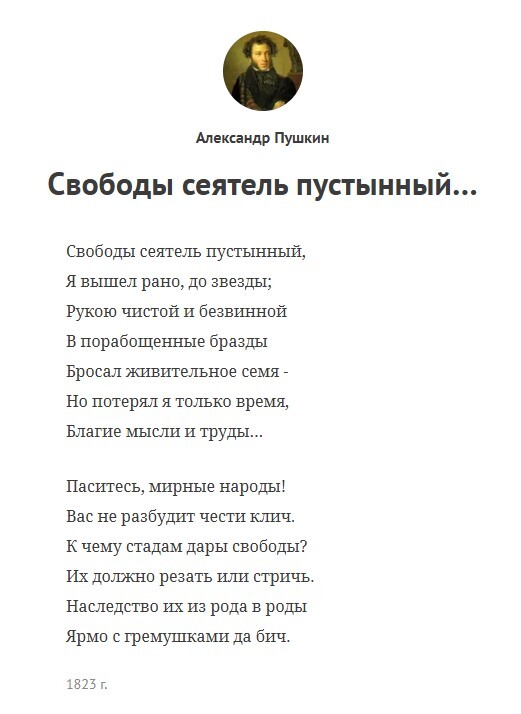 Александр Пушкин

Свободы сеятель пустынный...

Свободы сеятель пустынный,
Я вышел рано, до звезды;
Рукою чистой и безвинной
В порабощенные бразды
Бросал живительное семя -
Но потерял я только время,
Благие мысли и труды...

Паситесь, мирные народы!
Вас не разбудит чести клич.
К чему стадам дары свободы?
Их должно резать или стричь.
Наследство их из рода в роды
Ярмо с гремушками да бич.

1823 г.